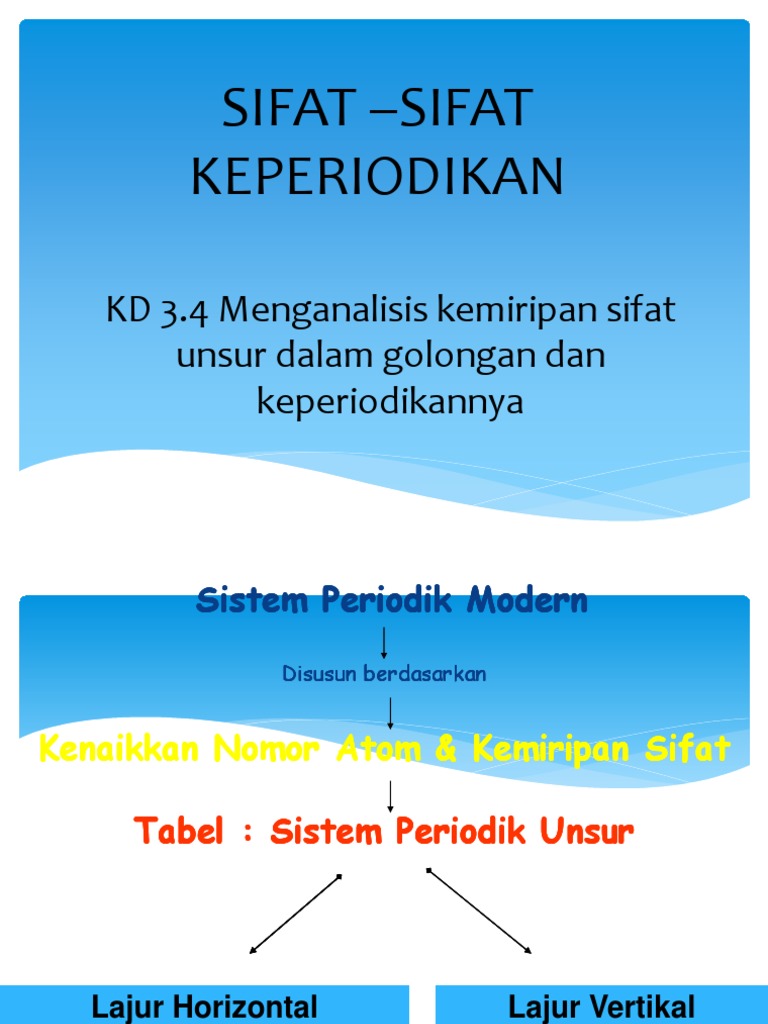 SIFAT –SIFAT KEPERIODIKAN

KD 3.4 Menganalisis kemiripan sifat unsur dalam golongan dan keperiodikannya

Sistem Periodik Modern

Disusun berdasarkan

Kenaikkan Nomor Atom & Kemiripan Sifat

Tabel : Sistem Periodik Unsur

Lajur Horizontal

Lajur Vertikal